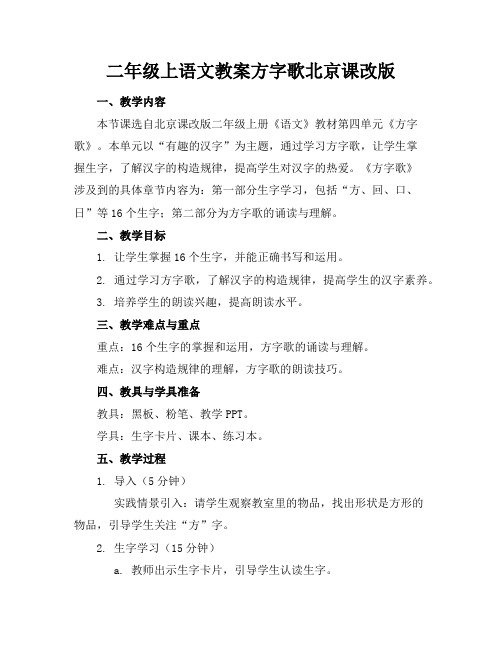 二年级上语文教案方字歌北京课改版

一、教学内容

本节课选自北京课改版二年级上册《语文》教材第四单元《方字歌》。本单元以“有趣的汉字”为主题，通过学习方字歌，让学生掌握生字，了解汉字的构造规律，提高学生对汉字的热爱。《方字歌》涉及到的具体章节内容为：第一部分生字学习，包括“方、回、口、日”等16个生字；第二部分为方字歌的诵读与理解。

二、教学目标

1. 让学生掌握16个生字，并能正确书写和运用。

2. 通过学习方字歌，了解汉字的构造规律，提高学生的汉字素养。

3. 培养学生的朗读兴趣，提高朗读水平。

三、教学难点与重点

重点：16个生字的掌握和运用，方字歌的诵读与理解。

难点：汉字构造规律的理解，方字歌的朗读技巧。

四、教具与学具准备

教具：黑板、粉笔、教学PPT。

学具：生字卡片、课本、练习本。

五、教学过程

1. 导入（5分钟）

实践情景引入：请学生观察教室里的物品，找出形状是方形的物品，引导学生关注“方”字。

2. 生字学习（15分钟）

a. 教师出示生字卡片，引导学生认读生字。